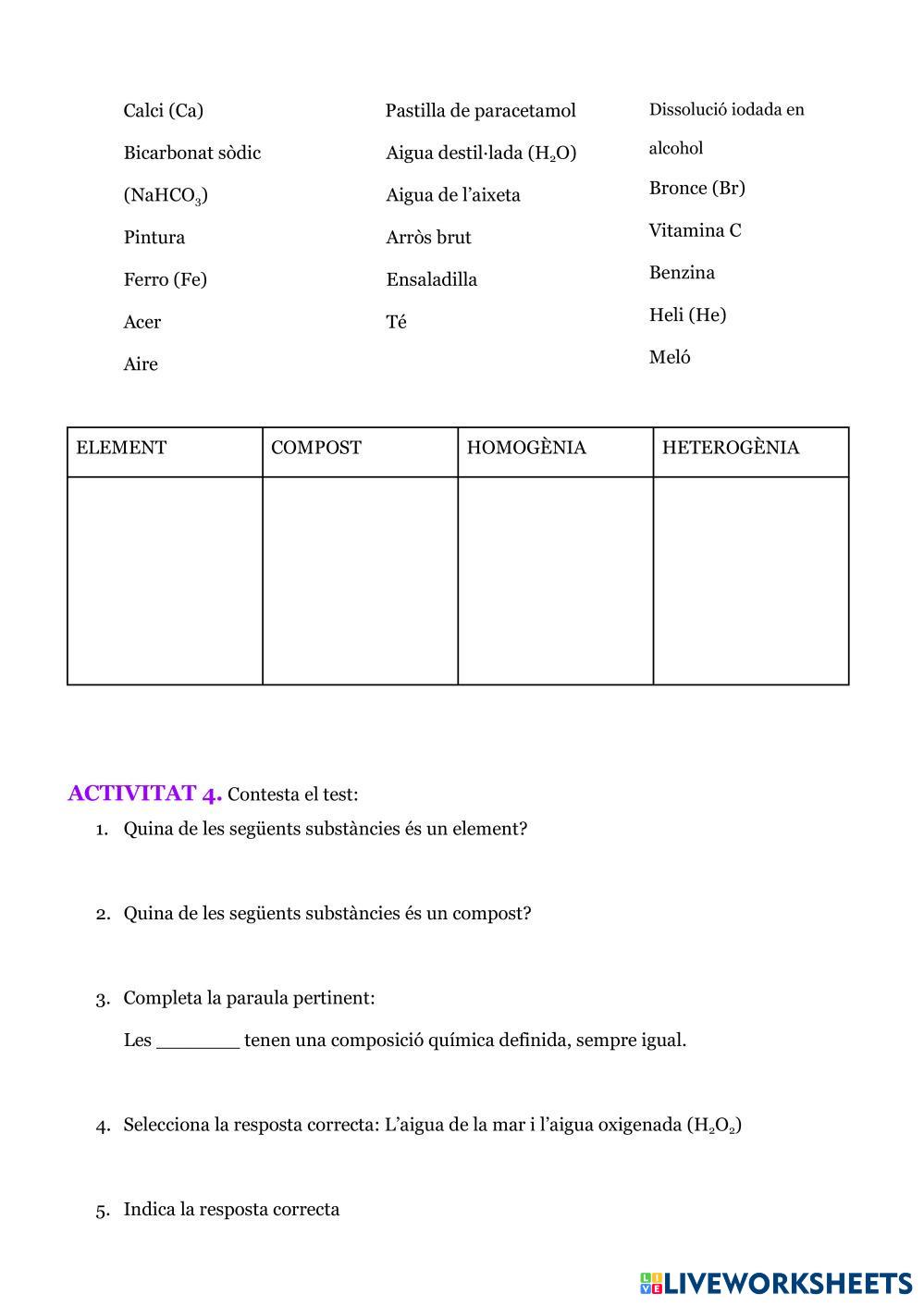 Calci (Ca)
Bicarbonat sòdic ($NaHCO_3$)
Pintura
Ferro (Fe)
Acer
Aire

Pastilla de paracetamol
Aigua destil·lada ($H_2O$)
Aigua de l'aixeta
Arròs brut
Ensaladilla
Té

Dissolució iodada en alcohol
Bronce (Br)
Vitamina C
Benzina
Heli (He)
Meló

| ELEMENT | COMPOST | HOMOGÈNIA | HETEROGÈNIA |
|---|---|---|---|
| | | | |

ACTIVITAT 4. Contesta el test:

1. Quina de les següents substàncies és un element?

2. Quina de les següents substàncies és un compost?

3. Completa la paraula pertinent:

Les _______ tenen una composició química definida, sempre igual.

4. Selecciona la resposta correcta: L'aigua de la mar i l'aigua oxigenada ($H_2O_2$)

5. Indica la resposta correcta

LIVEWORKSHEETS